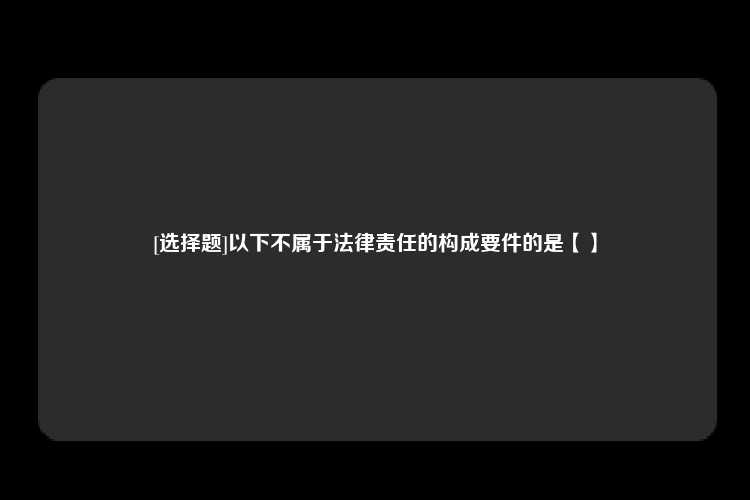 [选择题]以下不属于法律责任的构成要件的是【 】